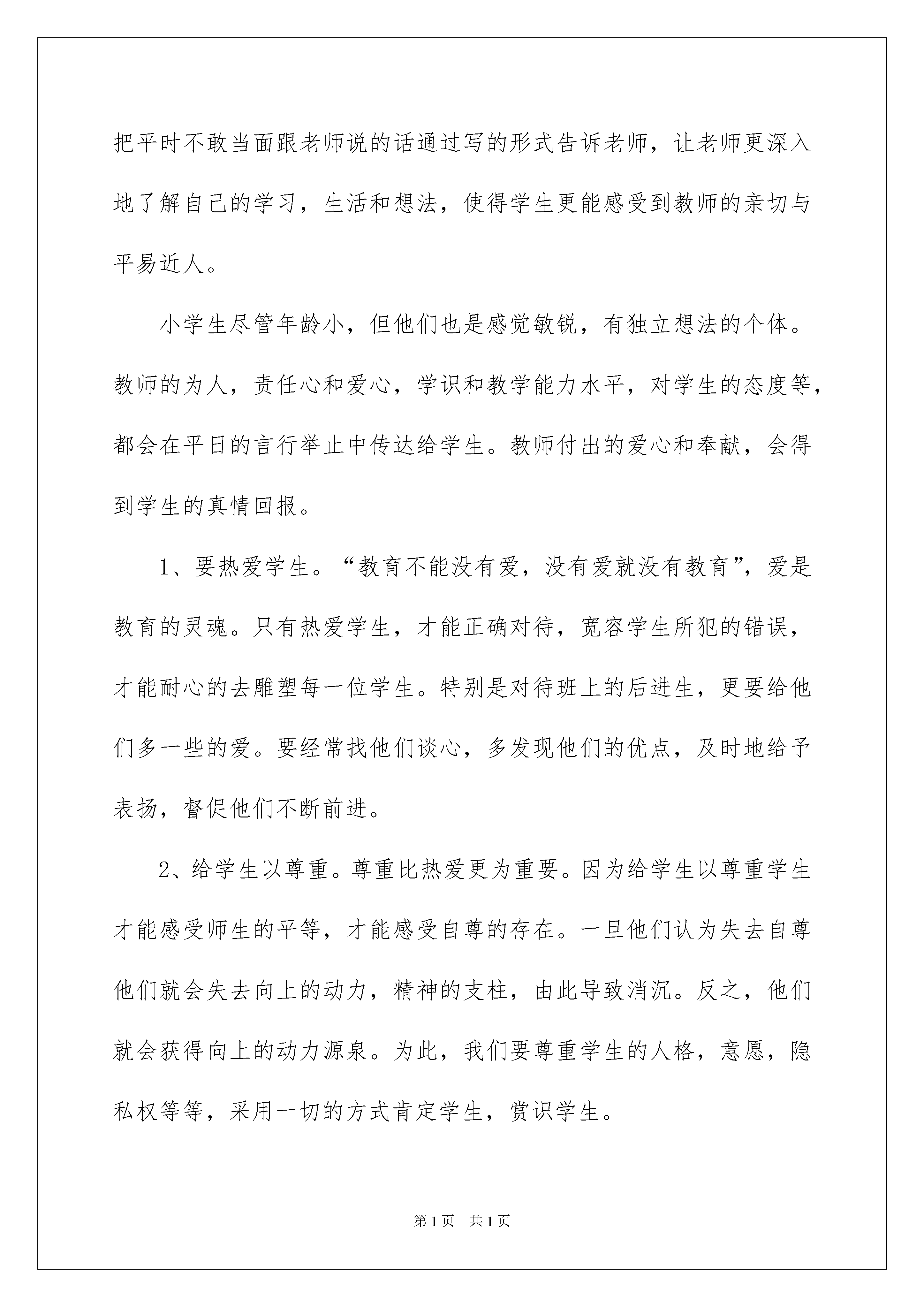 把平时不敢当面跟老师说的话通过写的形式告诉老师，让老师更深入地了解自己的学习，生活和想法，使得学生更能感受到教师的亲切与平易近人。

小学生尽管年龄小，但他们也是感觉敏锐，有独立想法的个体。教师的为人，责任心和爱心，学识和教学能力水平，对学生的态度等，都会在平日的言行举止中传达给学生。教师付出的爱心和奉献，会得到学生的真情回报。

1、要热爱学生。“教育不能没有爱，没有爱就没有教育”，爱是教育的灵魂。只有热爱学生，才能正确对待，宽容学生所犯的错误，才能耐心的去雕塑每一位学生。特别是对待班上的后进生，更要给他们多一些的爱。要经常找他们谈心，多发现他们的优点，及时地给予表扬，督促他们不断前进。

2、给学生以尊重。尊重比热爱更为重要。因为给学生以尊重学生才能感受师生的平等，才能感受自尊的存在。一旦他们认为失去自尊他们就会失去向上的动力，精神的支柱，由此导致消沉。反之，他们就会获得向上的动力源泉。为此，我们要尊重学生的人格，意愿，隐私权等等，采用一切的方式肯定学生，赏识学生。

第1页 共1页